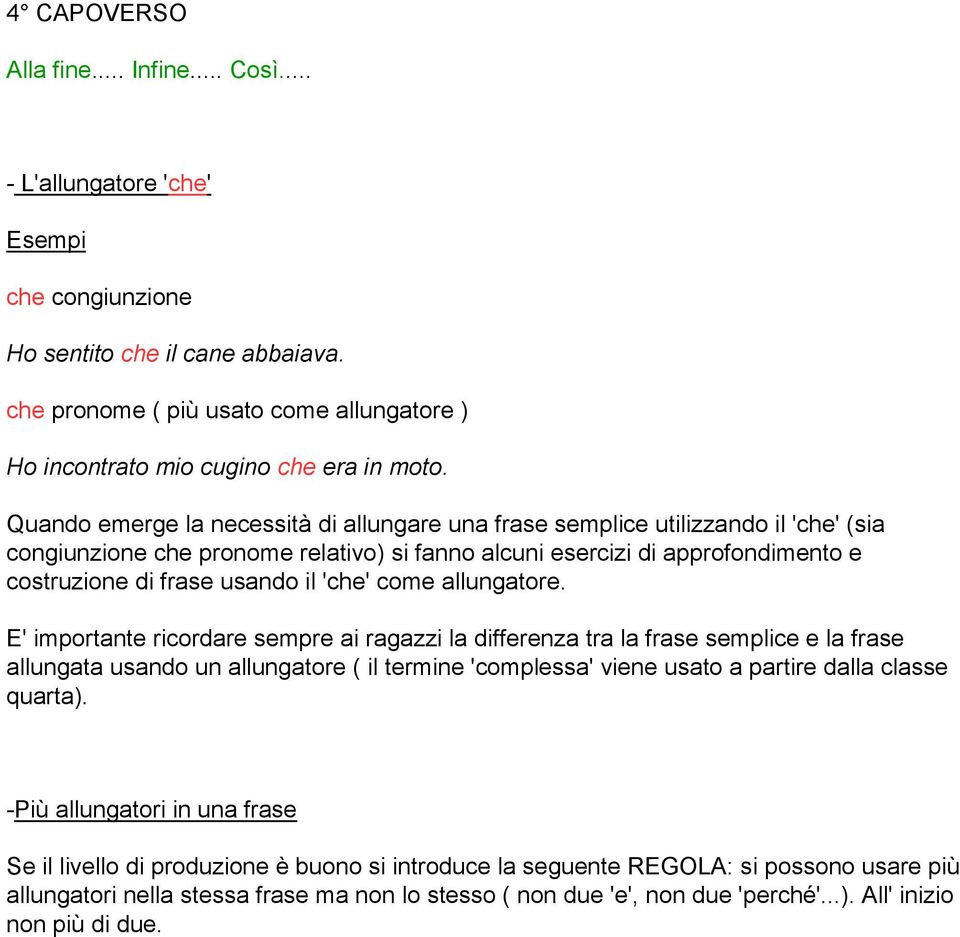 4° CAPOVERSO

Alla fine..... Infine..... Così.....

- L'allungatore 'che'

Esempi

che congiunzione

Ho sentito che il cane abbaiava.

che pronome ( più usato come allungatore )

Ho incontrato mio cugino che era in moto.

Quando emerge la necessità di allungare una frase semplice utilizzando il 'che' (sia congiunzione che pronome relativo) si fanno alcuni esercizi di approfondimento e costruzione di frase usando il 'che' come allungatore.

E' importante ricordare sempre ai ragazzi la differenza tra la frase semplice e la frase allungata usando un allungatore ( il termine 'complessa' viene usato a partire dalla classe quarta).

-Più allungatori in una frase

Se il livello di produzione è buono si introduce la seguente REGOLA: si possono usare più allungatori nella stessa frase ma non lo stesso ( non due 'e', non due 'perché'...). All' inizio non più di due.